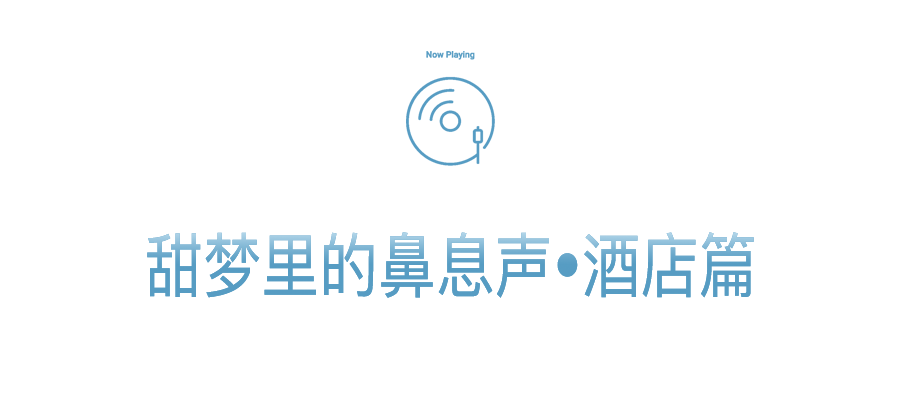 Now Playing

甜梦里的鼻息声•酒店篇